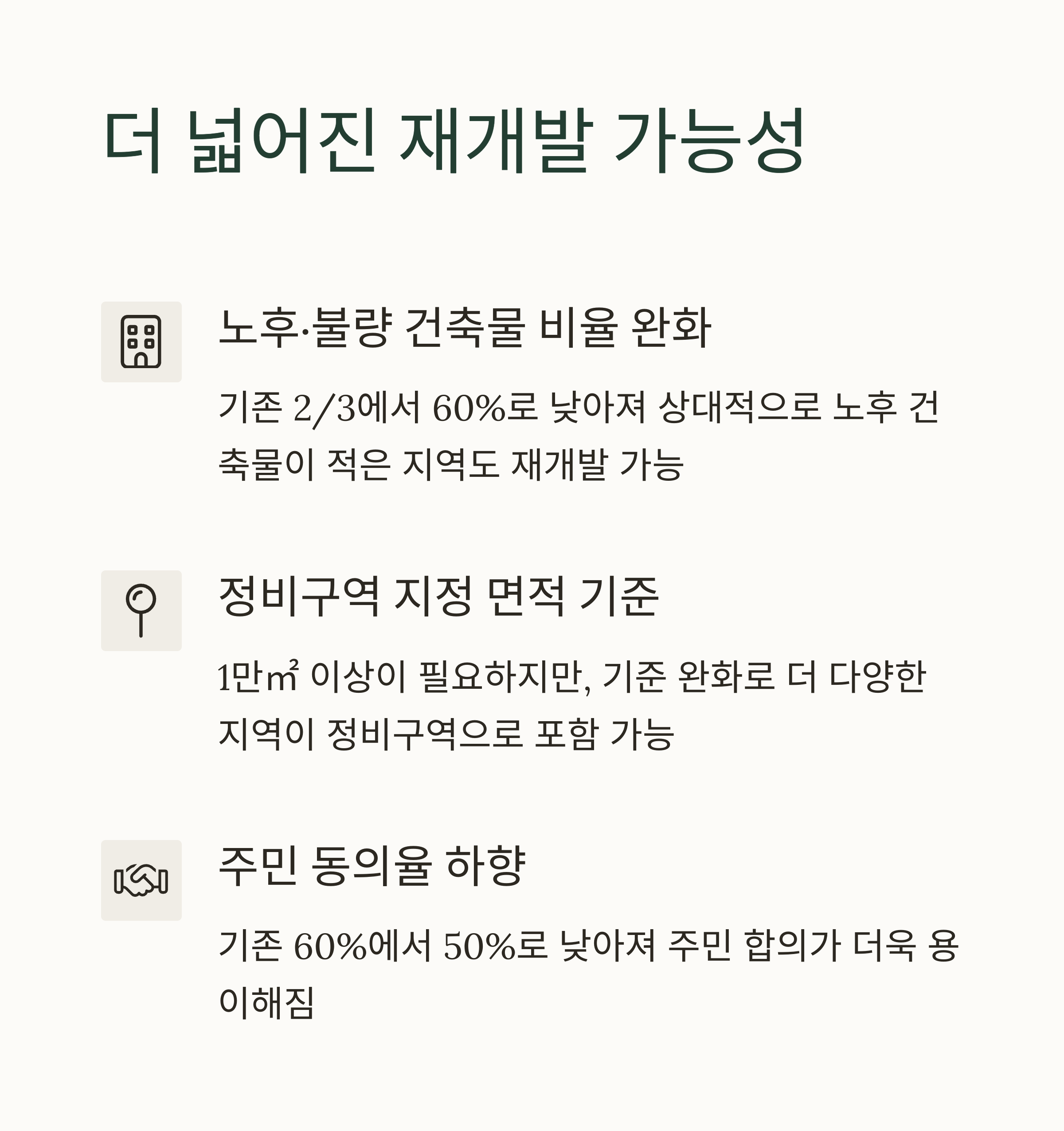 더 넓어진 재개발 가능성

노후·불량 건축물 비율 완화

기존 2/3에서 60%로 낮아져 상대적으로 노후 건축물이 적은 지역도 재개발 가능

정비구역 지정 면적 기준

1만㎡ 이상이 필요하지만, 기준 완화로 더 다양한 지역이 정비구역으로 포함 가능

주민 동의율 하향

기존 60%에서 50%로 낮아져 주민 합의가 더욱 용이해짐